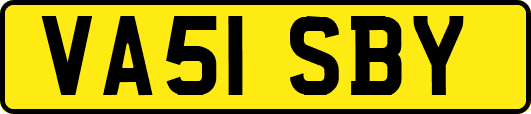 VA51 SBY